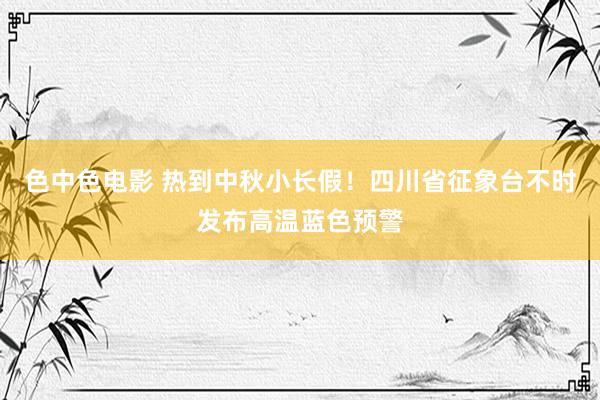 色中色电影 热到中秋小长假！四川省征象台不时发布高温蓝色预警